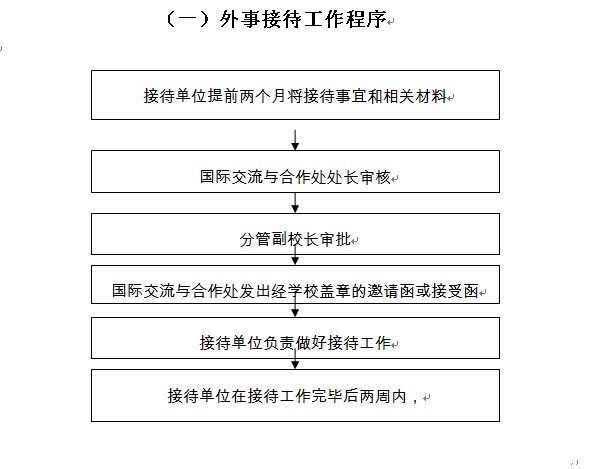 （一）外事接待工作程序

接待单位提前两个月将接待事宜和相关材料

国际交流与合作处处长审核

分管副校长审批

国际交流与合作处发出经学校盖章的邀请函或接受函

接待单位负责做好接待工作

接待单位在接待工作完毕后两周内，